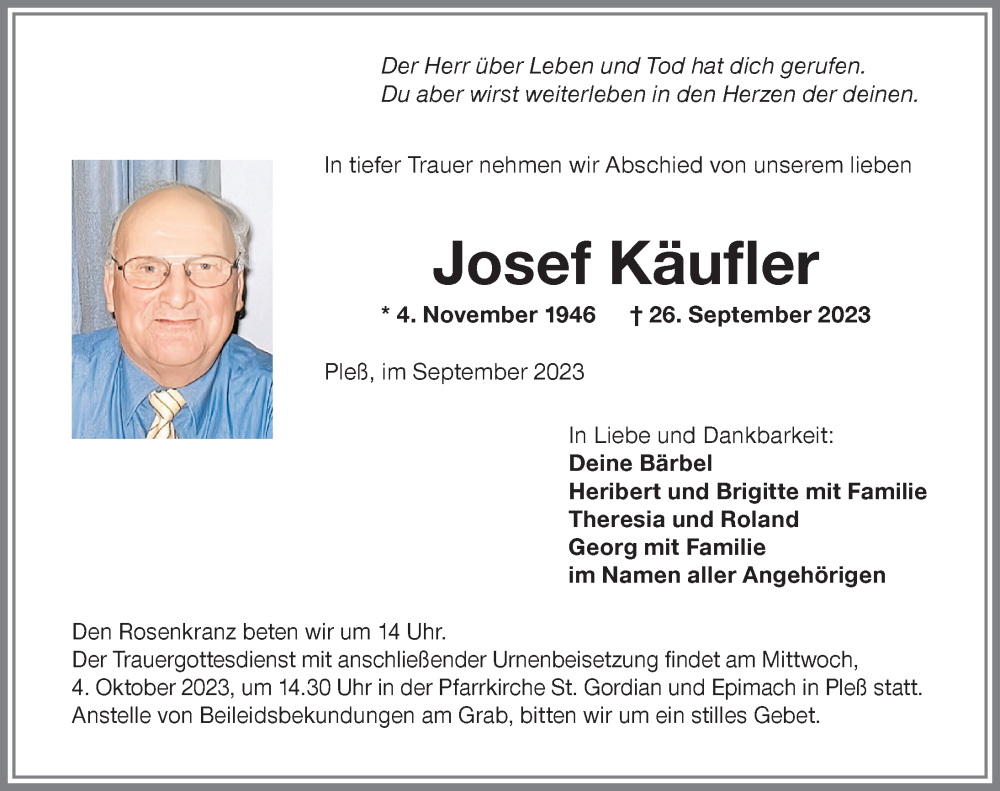 Der Herr über Leben und Tod hat dich gerufen.
Du aber wirst weiterleben in den Herzen der deinen.

In tiefer Trauer nehmen wir Abschied von unserem lieben

Josef Käufler

* 4. November 1946 † 26. September 2023

Pleß, im September 2023

In Liebe und Dankbarkeit:
Deine Bärbel
Heribert und Brigitte mit Familie
Theresia und Roland
Georg mit Familie
im Namen aller Angehörigen

Den Rosenkranz beten wir um 14 Uhr.
Der Trauergottesdienst mit anschließender Urnenbeisetzung findet am Mittwoch, 4. Oktober 2023, um 14.30 Uhr in der Pfarrkirche St. Gordian und Epimach in Pleß statt.
Anstelle von Beileidsbekundungen am Grab, bitten wir um ein stilles Gebet.